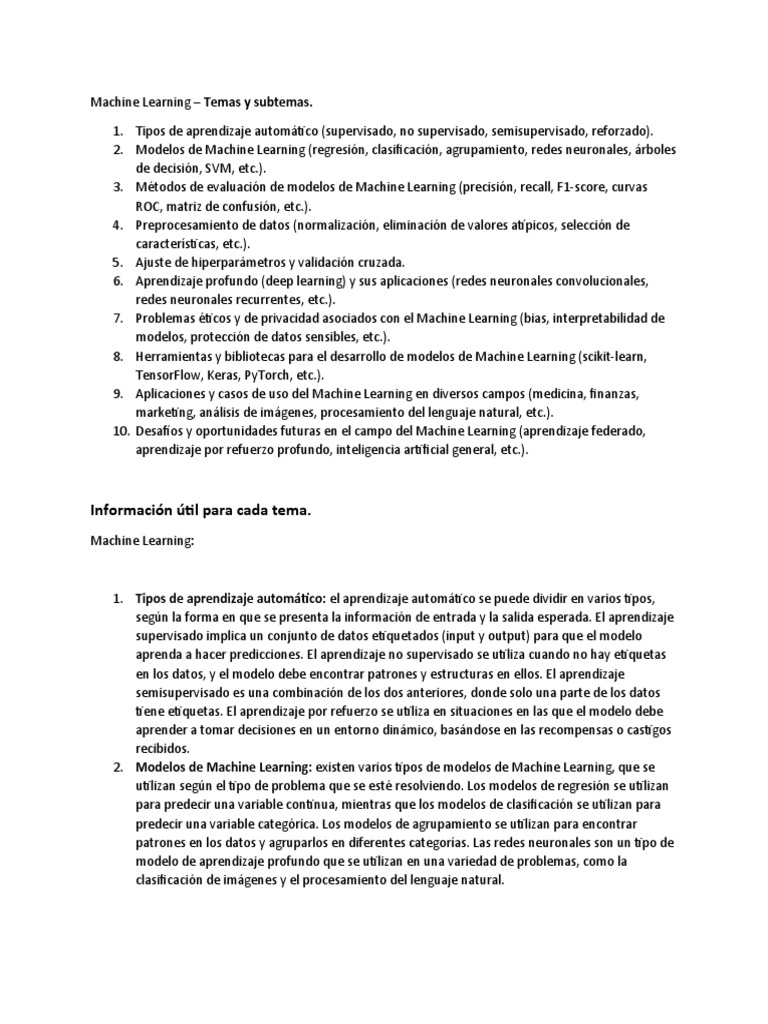 Machine Learning – Temas y subtemas.

1. Tipos de aprendizaje automático (supervisado, no supervisado, semisupervisado, reforzado).
2. Modelos de Machine Learning (regresión, clasificación, agrupamiento, redes neuronales, árboles de decisión, SVM, etc.).
3. Métodos de evaluación de modelos de Machine Learning (precisión, recall, F1-score, curvas ROC, matriz de confusión, etc.).
4. Preprocesamiento de datos (normalización, eliminación de valores atípicos, selección de características, etc.).
5. Ajuste de hiperparámetros y validación cruzada.
6. Aprendizaje profundo (deep learning) y sus aplicaciones (redes neuronales convolucionales, redes neuronales recurrentes, etc.).
7. Problemas éticos y de privacidad asociados con el Machine Learning (bias, interpretabilidad de modelos, protección de datos sensibles, etc.).
8. Herramientas y bibliotecas para el desarrollo de modelos de Machine Learning (scikit-learn, TensorFlow, Keras, PyTorch, etc.).
9. Aplicaciones y casos de uso del Machine Learning en diversos campos (medicina, finanzas, marketing, análisis de imágenes, procesamiento del lenguaje natural, etc.).
10. Desafíos y oportunidades futuras en el campo del Machine Learning (aprendizaje federado, aprendizaje por refuerzo profundo, inteligencia artificial general, etc.).

Información útil para cada tema.

Machine Learning:

1. Tipos de aprendizaje automático: el aprendizaje automático se puede dividir en varios tipos, según la forma en que se presenta la información de entrada y la salida esperada. El aprendizaje supervisado implica un conjunto de datos etiquetados (input y output) para que el modelo aprenda a hacer predicciones. El aprendizaje no supervisado se utiliza cuando no hay etiquetas en los datos, y el modelo debe encontrar patrones y estructuras en ellos. El aprendizaje semisupervisado es una combinación de los dos anteriores, donde solo una parte de los datos tiene etiquetas. El aprendizaje por refuerzo se utiliza en situaciones en las que el modelo debe aprender a tomar decisiones en un entorno dinámico, basándose en las recompensas o castigos recibidos.
2. Modelos de Machine Learning: existen varios tipos de modelos de Machine Learning, que se utilizan según el tipo de problema que se esté resolviendo. Los modelos de regresión se utilizan para predecir una variable continua, mientras que los modelos de clasificación se utilizan para predecir una variable categórica. Los modelos de agrupamiento se utilizan para encontrar patrones en los datos y agruparlos en diferentes categorías. Las redes neuronales son un tipo de modelo de aprendizaje profundo que se utilizan en una variedad de problemas, como la clasificación de imágenes y el procesamiento del lenguaje natural.